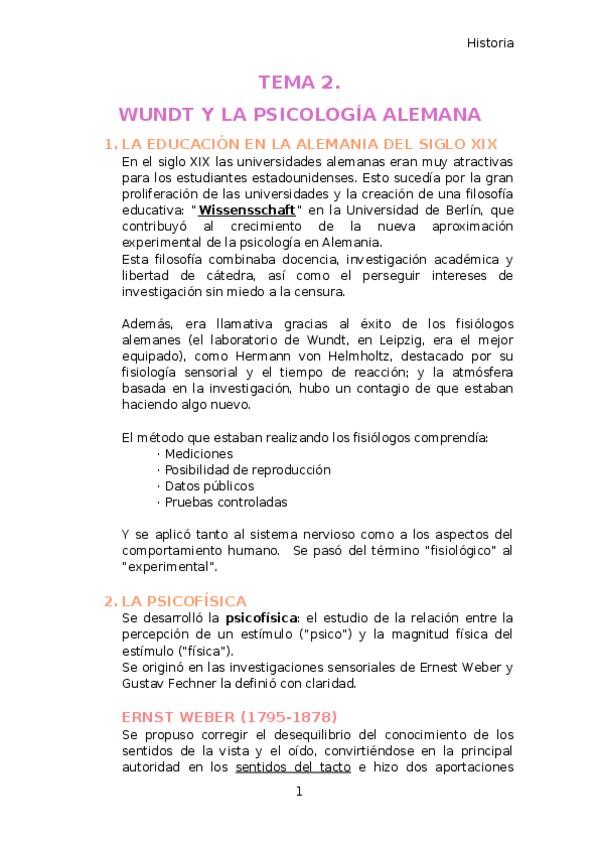 Historia

TEMA 2.

WUNDT Y LA PSICOLOGÍA ALEMANA

1. LA EDUCACIÓN EN LA ALEMANIA DEL SIGLO XIX

En el siglo XIX las universidades alemanas eran muy atractivas para los estudiantes estadounidenses. Esto sucedía por la gran proliferación de las universidades y la creación de una filosofía educativa: "Wissensschaft" en la Universidad de Berlín, que contribuyó al crecimiento de la nueva aproximación experimental de la psicología en Alemania.
Esta filosofía combinaba docencia, investigación académica y libertad de cátedra, así como el perseguir intereses de investigación sin miedo a la censura.

Además, era llamativa gracias al éxito de los fisiólogos alemanes (el laboratorio de Wundt, en Leipzig, era el mejor equipado), como Hermann von Helmholtz, destacado por su fisiología sensorial y el tiempo de reacción; y la atmósfera basada en la investigación, hubo un contagio de que estaban haciendo algo nuevo.

El método que estaban realizando los fisiólogos comprendía:
· Mediciones
· Posibilidad de reproducción
· Datos públicos
· Pruebas controladas

Y se aplicó tanto al sistema nervioso como a los aspectos del comportamiento humano. Se pasó del término "fisiológico" al "experimental".

2. LA PSICOFÍSICA

Se desarrolló la psicofísica: el estudio de la relación entre la percepción de un estímulo ("psico") y la magnitud física del estímulo ("física").
Se originó en las investigaciones sensoriales de Ernest Weber y Gustav Fechner la definió con claridad.

ERNST WEBER (1795-1878)

Se propuso corregir el desequilibrio del conocimiento de los sentidos de la vista y el oído, convirtiéndose en la principal autoridad en los sentidos del tacto e hizo dos aportaciones

1